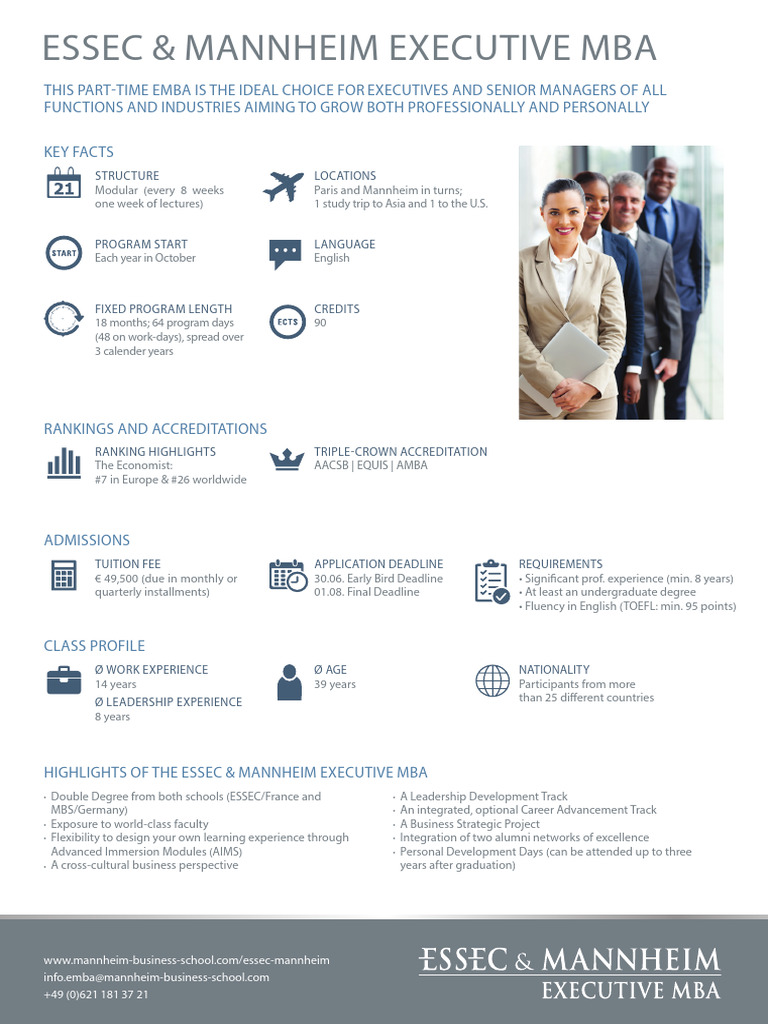 ESSEC & MANNHEIM EXECUTIVE MBA

THIS PART-TIME EMBA IS THE IDEAL CHOICE FOR EXECUTIVES AND SENIOR MANAGERS OF ALL FUNCTIONS AND INDUSTRIES AIMING TO GROW BOTH PROFESSIONALLY AND PERSONALLY

KEY FACTS

21

STRUCTURE
Modular (every 8 weeks one week of lectures)

LOCATIONS
Paris and Mannheim in turns; 1 study trip to Asia and 1 to the U.S.

START

PROGRAM START
Each year in October

LANGUAGE
English

FIXED PROGRAM LENGTH
18 months; 64 program days (48 on work-days), spread over 3 calender years

ECTS

CREDITS
90

RANKINGS AND ACCREDITATIONS

RANKING HIGHLIGHTS
The Economist:
#7 in Europe & #26 worldwide

TRIPLE-CROWN ACCREDITATION
AACSB | EQUIS | AMBA

ADMISSIONS

TUITION FEE
€ 49,500 (due in monthly or quarterly installments)

APPLICATION DEADLINE
30.06. Early Bird Deadline
01.08. Final Deadline

REQUIREMENTS
• Significant prof. experience (min. 8 years)
• At least an undergraduate degree
• Fluency in English (TOEFL: min. 95 points)

CLASS PROFILE

Ø WORK EXPERIENCE
14 years
Ø LEADERSHIP EXPERIENCE
8 years

Ø AGE
39 years

NATIONALITY
Participants from more than 25 different countries

HIGHLIGHTS OF THE ESSEC & MANNHEIM EXECUTIVE MBA

• Double Degree from both schools (ESSEC/France and MBS/Germany)
• Exposure to world-class faculty
• Flexibility to design your own learning experience through Advanced Immersion Modules (AIMS)
• A cross-cultural business perspective

• A Leadership Development Track
• An integrated, optional Career Advancement Track
• A Business Strategic Project
• Integration of two alumni networks of excellence
• Personal Development Days (can be attended up to three years after graduation)

www.mannheim-business-school.com/essec-mannheim
info.emba@mannheim-business-school.com
+49 (0)621 181 37 21

ESSEC & MANNHEIM
EXECUTIVE MBA